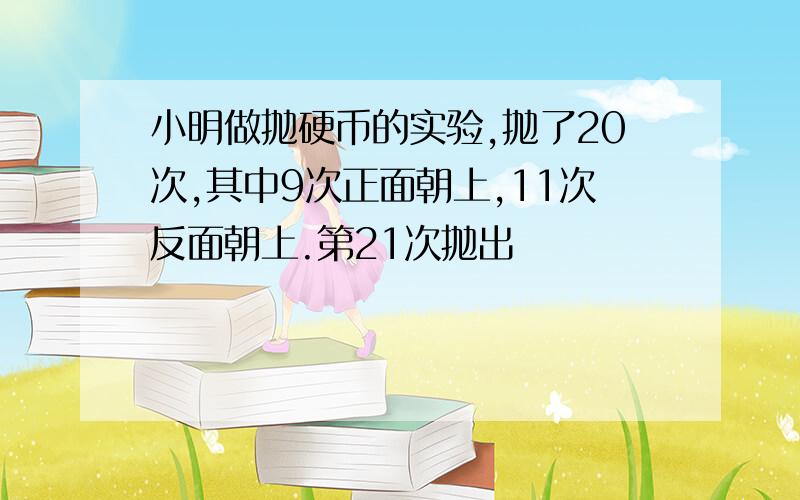 小明做抛硬币的实验,抛了20次,其中9次正面朝上,11次反面朝上.第21次抛出